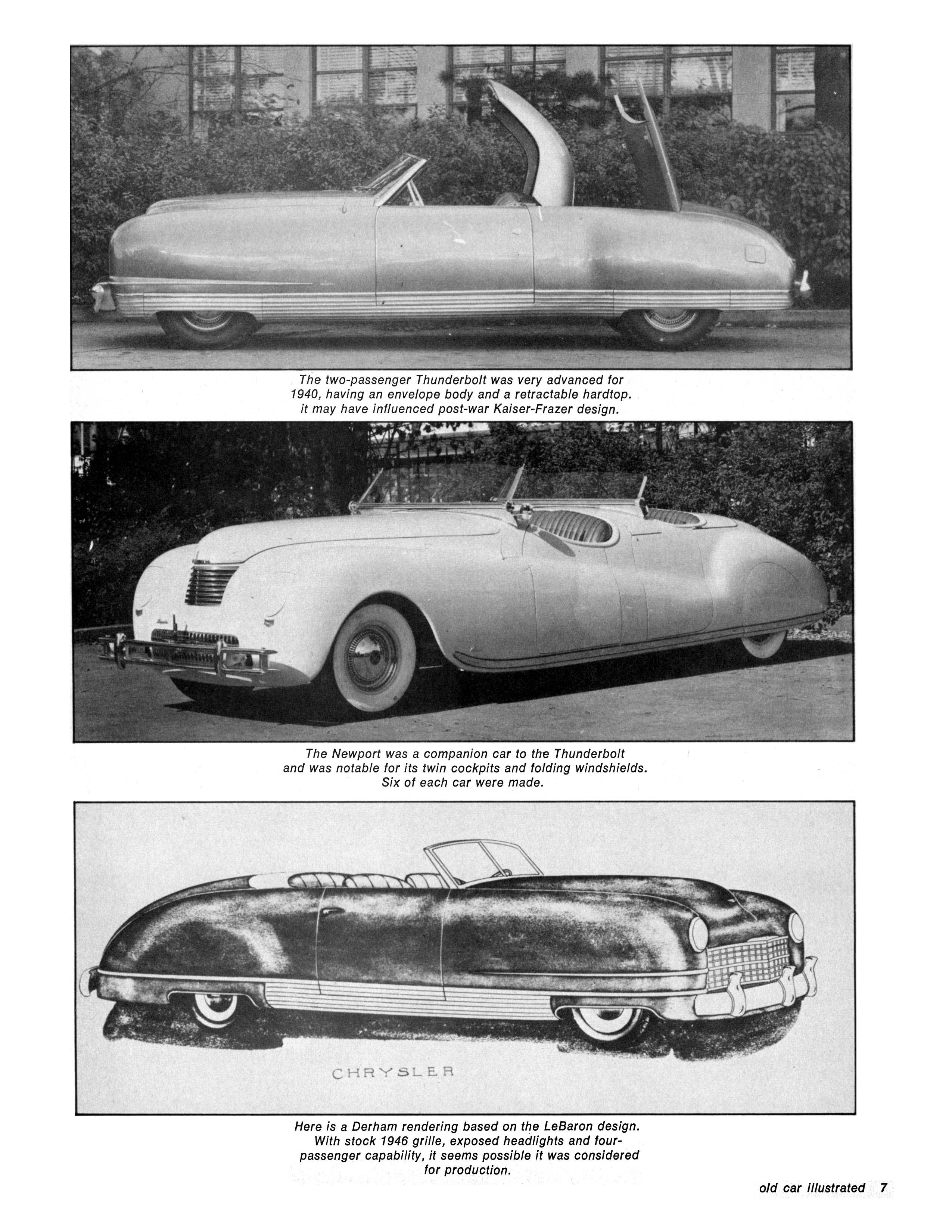 The two-passenger Thunderbolt was very advanced for 1940, having an envelope body and a retractable hardtop. it may have influenced post-war Kaiser-Frazer design.

The Newport was a companion car to the Thunderbolt and was notable for its twin cockpits and folding windshields. Six of each car were made.

CHRYSLER

Here is a Derham rendering based on the LeBaron design. With stock 1946 grille, exposed headlights and four-passenger capability, it seems possible it was considered for production.

old car illustrated 7